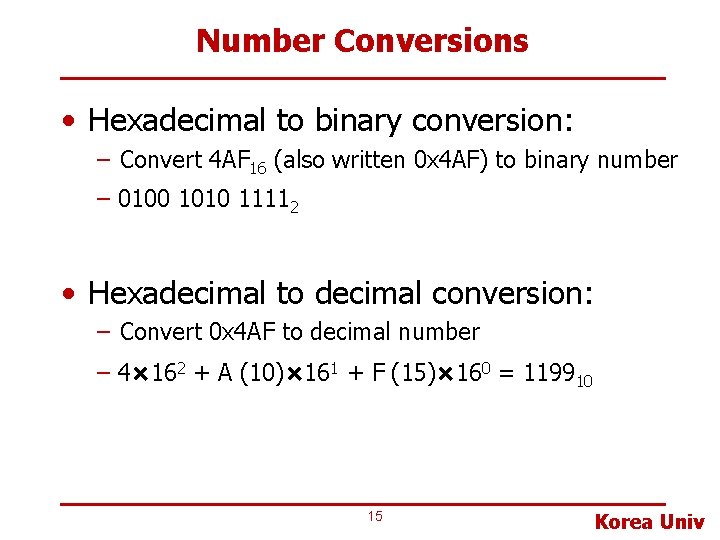 Number Conversions

• Hexadecimal to binary conversion:

– Convert $4AF_{16}$ (also written 0x4AF) to binary number

– $0100\ 1010\ 1111_2$

• Hexadecimal to decimal conversion:

– Convert 0x4AF to decimal number

– $4 \times 16^2 + A\ (10) \times 16^1 + F\ (15) \times 16^0 = 1199_{10}$

15

Korea Univ